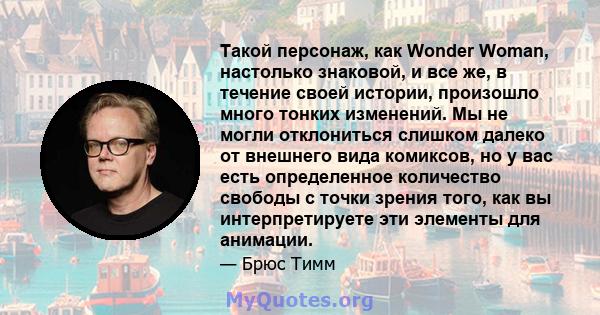 Такой персонаж, как Wonder Woman, настолько знаковой, и все же, в течение своей истории, произошло много тонких изменений. Мы не могли отклониться слишком далеко от внешнего вида комиксов, но у вас есть определенное количество свободы с точки зрения того, как вы интерпретируете эти элементы для анимации.

— Брюс Тимм

MyQuotes.org